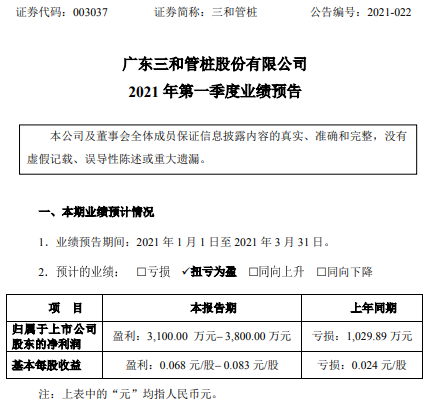 证券代码：003037　　证券简称：三和管桩　　公告编号：2021-022

广东三和管桩股份有限公司
2021 年第一季度业绩预告

本公司及董事会全体成员保证信息披露内容的真实、准确和完整，没有虚假记载、误导性陈述或重大遗漏。

一、本期业绩预计情况

1. 业绩预告期间：2021 年 1 月 1 日至 2021 年 3 月 31 日。

2. 预计的业绩：　□亏损　✓扭亏为盈　□同向上升　□同向下降

| 项　目 | 本报告期 | 上年同期 |
|---|---|---|
| 归属于上市公司股东的净利润 | 盈利：3,100.00 万元– 3,800.00 万元 | 亏损：1,029.89 万元 |
| 基本每股收益 | 盈利：0.068 元/股– 0.083 元/股 | 亏损：0.024 元/股 |

注：上表中的“元”均指人民币元。